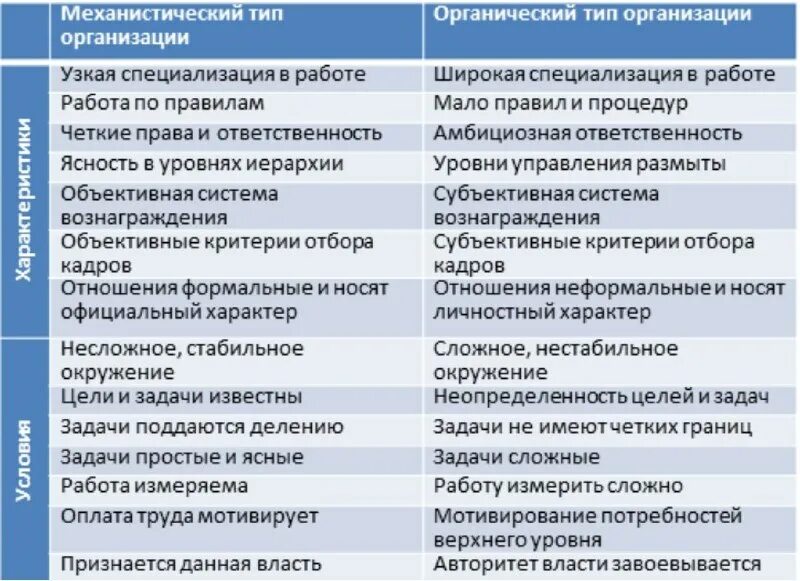 |  | Механистический тип организации | Органический тип организации |
|---|---|---|
| Характеристики | Узкая специализация в работе | Широкая специализация в работе |
|  | Работа по правилам | Мало правил и процедур |
|  | Четкие права и ответственность | Амбициозная ответственность |
|  | Ясность в уровнях иерархии | Уровни управления размыты |
|  | Объективная система вознаграждения | Субъективная система вознаграждения |
|  | Объективные критерии отбора кадров | Субъективные критерии отбора кадров |
|  | Отношения формальные и носят официальный характер | Отношения неформальные и носят личностный характер |
| Условия | Несложное, стабильное окружение | Сложное, нестабильное окружение |
|  | Цели и задачи известны | Неопределенность целей и задач |
|  | Задачи поддаются делению | Задачи не имеют четких границ |
|  | Задачи простые и ясные | Задачи сложные |
|  | Работа измеряема | Работу измерить сложно |
|  | Оплата труда мотивирует | Мотивирование потребностей верхнего уровня |
|  | Признается данная власть | Авторитет власти завоевывается |